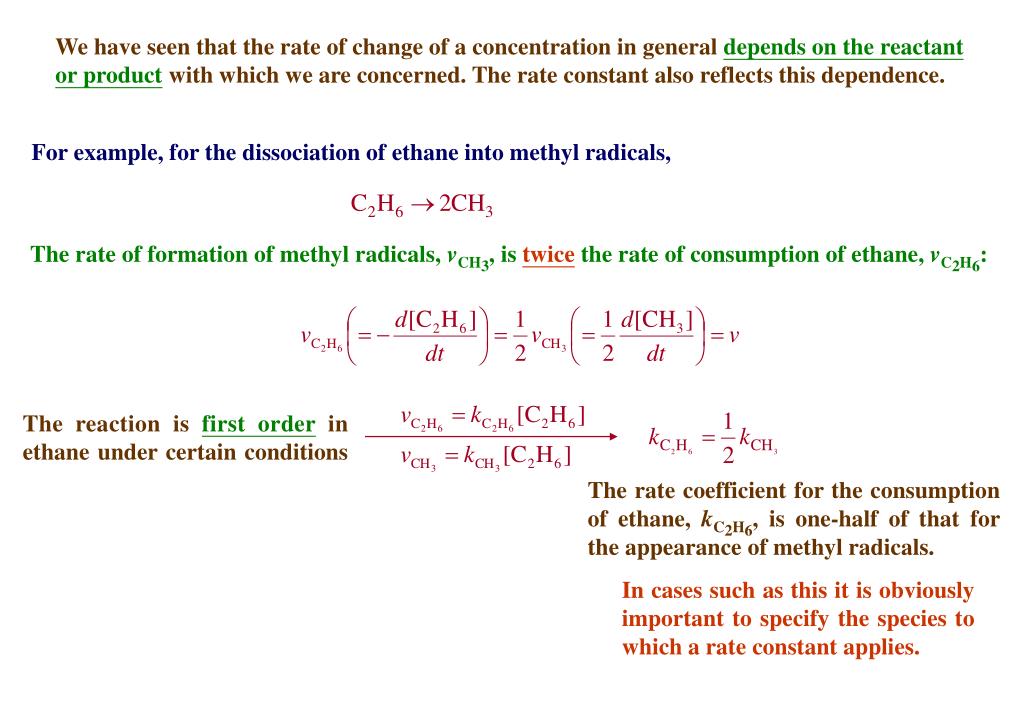 We have seen that the rate of change of a concentration in general depends on the reactant or product with which we are concerned. The rate constant also reflects this dependence.

For example, for the dissociation of ethane into methyl radicals,

$C_2H_6 \rightarrow 2CH_3$

The rate of formation of methyl radicals, $v_{CH_3}$, is twice the rate of consumption of ethane, $v_{C_2H_6}$:

$v_{C_2H_6}\left(=-\frac{d[C_2H_6]}{dt}\right)=\frac{1}{2}v_{CH_3}\left(=\frac{1}{2}\frac{d[CH_3]}{dt}\right)=v$

The reaction is first order in ethane under certain conditions

$v_{C_2H_6}=k_{C_2H_6}[C_2H_6]$

$v_{CH_3}=k_{CH_3}[C_2H_6]$

$k_{C_2H_6}=\frac{1}{2}k_{CH_3}$

The rate coefficient for the consumption of ethane, $k_{C_2H_6}$, is one-half of that for the appearance of methyl radicals.

In cases such as this it is obviously important to specify the species to which a rate constant applies.